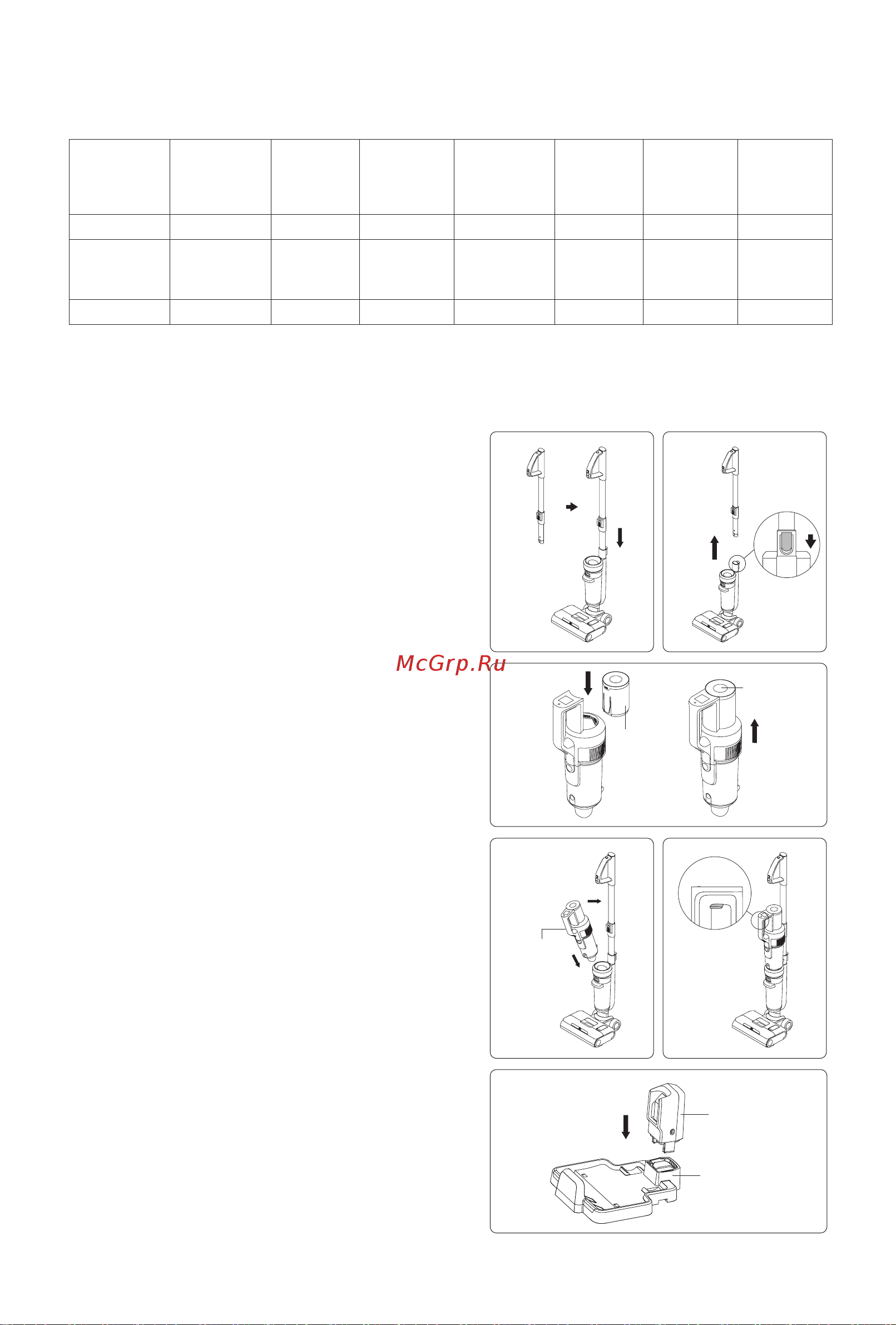 McGrp.Ru